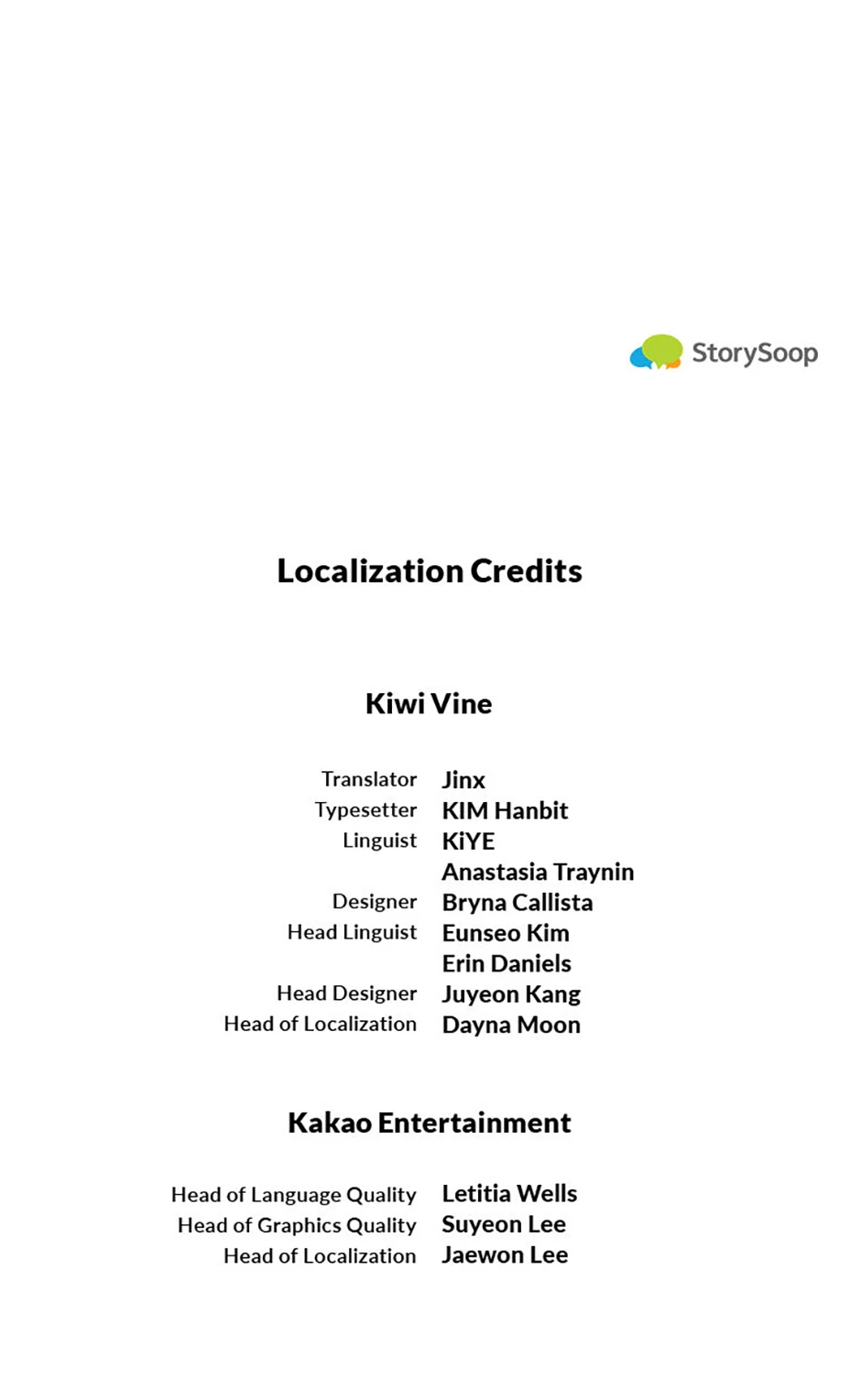 StorySoop

Localization Credits

Kiwi Vine

Translator Jinx
Typesetter KIM Hanbit
Linguist KiYE
Anastasia Traynin
Designer Bryna Callista
Head Linguist Eunseo Kim
Erin Daniels
Head Designer Juyeon Kang
Head of Localization Dayna Moon

Kakao Entertainment

Head of Language Quality Letitia Wells
Head of Graphics Quality Suyeon Lee
Head of Localization Jaewon Lee